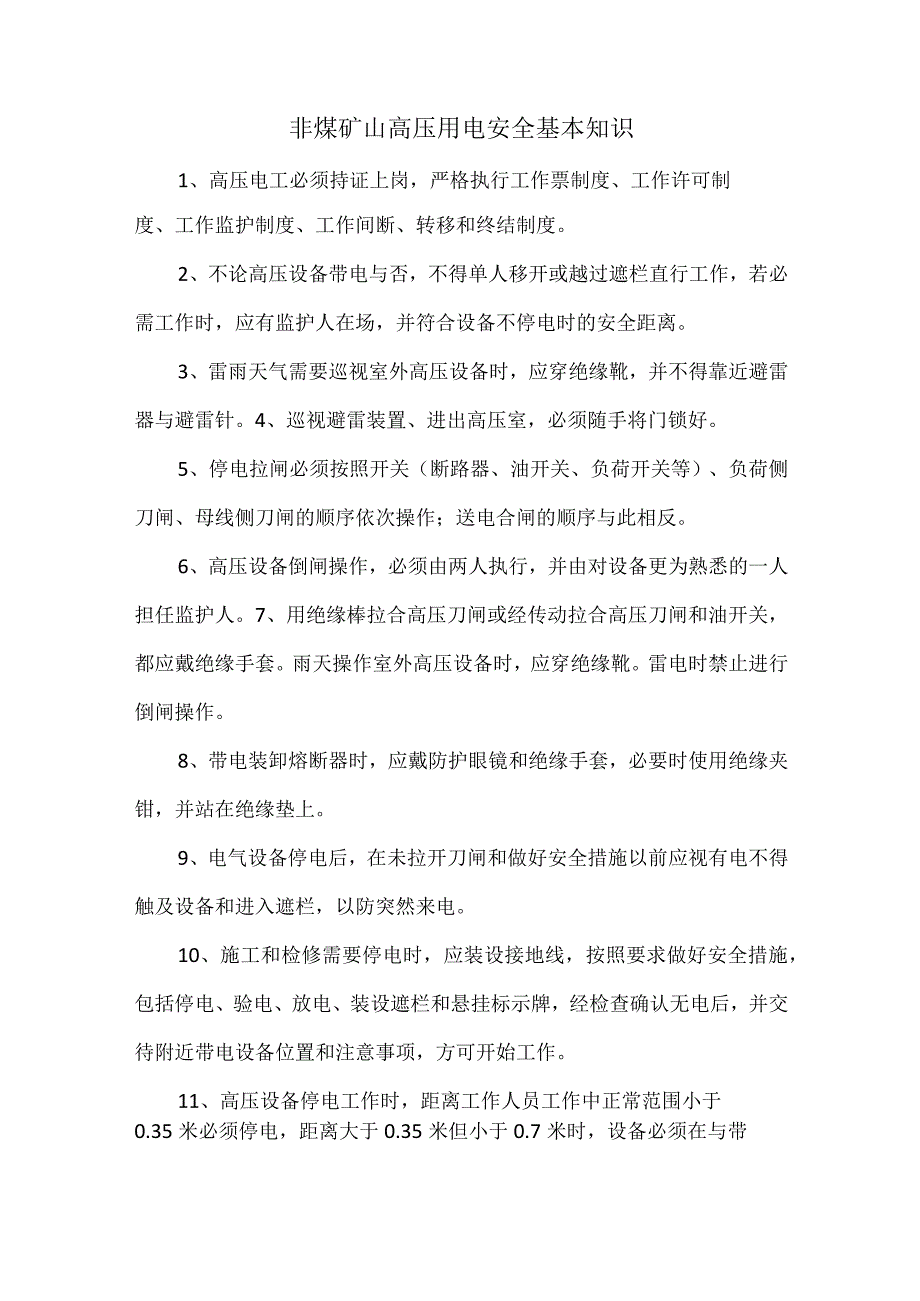 非煤矿山高压用电安全基本知识

1、高压电工必须持证上岗，严格执行工作票制度、工作许可制度、工作监护制度、工作间断、转移和终结制度。

2、不论高压设备带电与否，不得单人移开或越过遮栏直行工作，若必需工作时，应有监护人在场，并符合设备不停电时的安全距离。

3、雷雨天气需要巡视室外高压设备时，应穿绝缘靴，并不得靠近避雷器与避雷针。4、巡视避雷装置、进出高压室，必须随手将门锁好。

5、停电拉闸必须按照开关（断路器、油开关、负荷开关等）、负荷侧刀闸、母线侧刀闸的顺序依次操作；送电合闸的顺序与此相反。

6、高压设备倒闸操作，必须由两人执行，并由对设备更为熟悉的一人担任监护人。7、用绝缘棒拉合高压刀闸或经传动拉合高压刀闸和油开关，都应戴绝缘手套。雨天操作室外高压设备时，应穿绝缘靴。雷电时禁止进行倒闸操作。

8、带电装卸熔断器时，应戴防护眼镜和绝缘手套，必要时使用绝缘夹钳，并站在绝缘垫上。

9、电气设备停电后，在未拉开刀闸和做好安全措施以前应视有电不得触及设备和进入遮栏，以防突然来电。

10、施工和检修需要停电时，应装设接地线，按照要求做好安全措施，包括停电、验电、放电、装设遮栏和悬挂标示牌，经检查确认无电后，并交待附近带电设备位置和注意事项，方可开始工作。

11、高压设备停电工作时，距离工作人员工作中正常范围小于0.35米必须停电，距离大于0.35米但小于0.7米时，设备必须在与带